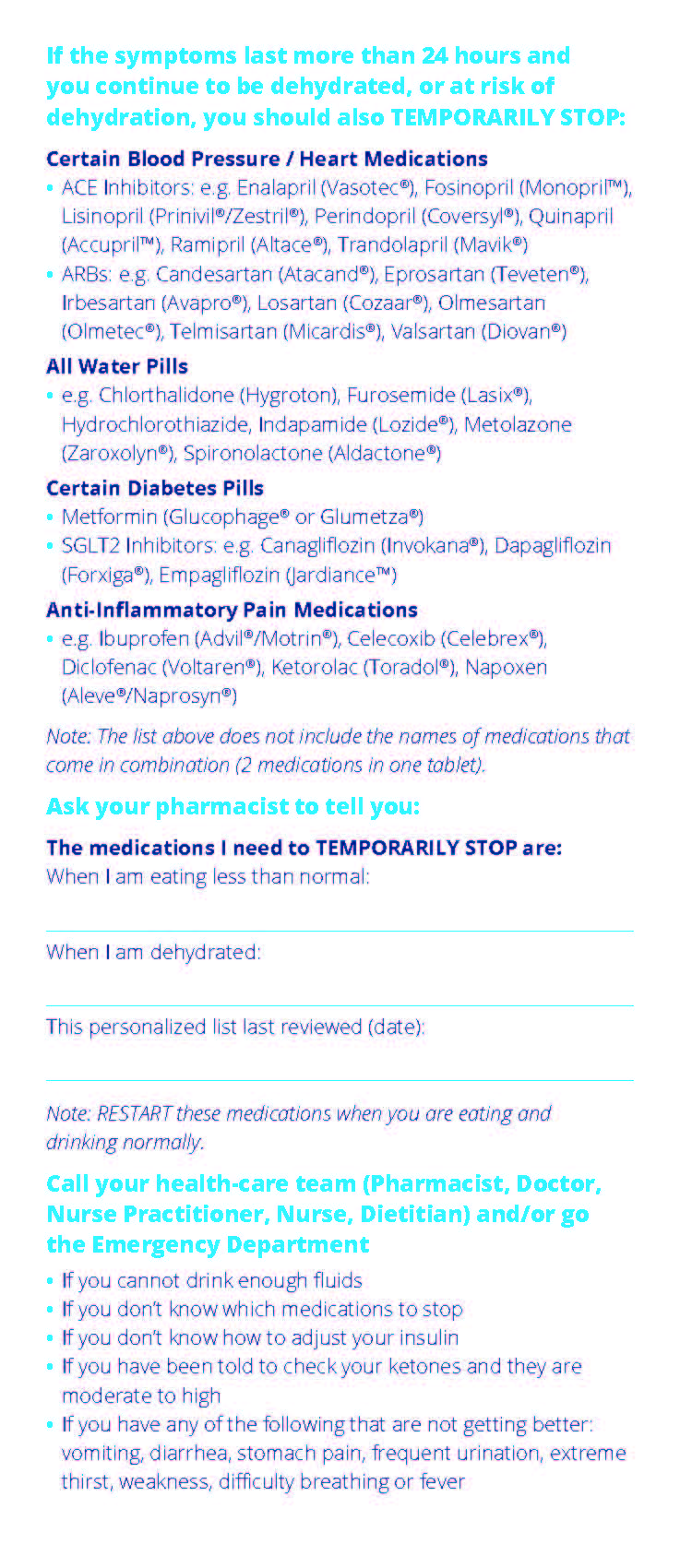 If the symptoms last more than 24 hours and you continue to be dehydrated, or at risk of dehydration, you should also TEMPORARILY STOP:

Certain Blood Pressure / Heart Medications
• ACE Inhibitors: e.g. Enalapril (Vasotec®), Fosinopril (Monopril™), Lisinopril (Prinivil®/Zestril®), Perindopril (Coversyl®), Quinapril (Accupril™), Ramipril (Altace®), Trandolapril (Mavik®)
• ARBs: e.g. Candesartan (Atacand®), Eprosartan (Teveten®), Irbesartan (Avapro®), Losartan (Cozaar®), Olmesartan (Olmetec®), Telmisartan (Micardis®), Valsartan (Diovan®)

All Water Pills
• e.g. Chlorthalidone (Hygroton), Furosemide (Lasix®), Hydrochlorothiazide, Indapamide (Lozide®), Metolazone (Zaroxolyn®), Spironolactone (Aldactone®)

Certain Diabetes Pills
• Metformin (Glucophage® or Glumetza®)
• SGLT2 Inhibitors: e.g. Canagliflozin (Invokana®), Dapagliflozin (Forxiga®), Empagliflozin (Jardiance™)

Anti-Inflammatory Pain Medications
• e.g. Ibuprofen (Advil®/Motrin®), Celecoxib (Celebrex®), Diclofenac (Voltaren®), Ketorolac (Toradol®), Napoxen (Aleve®/Naprosyn®)

Note: The list above does not include the names of medications that come in combination (2 medications in one tablet).

Ask your pharmacist to tell you:

The medications I need to TEMPORARILY STOP are:
When I am eating less than normal:

When I am dehydrated:

This personalized list last reviewed (date):

Note: RESTART these medications when you are eating and drinking normally.

Call your health-care team (Pharmacist, Doctor, Nurse Practitioner, Nurse, Dietitian) and/or go the Emergency Department
• If you cannot drink enough fluids
• If you don't know which medications to stop
• If you don't know how to adjust your insulin
• If you have been told to check your ketones and they are moderate to high
• If you have any of the following that are not getting better: vomiting, diarrhea, stomach pain, frequent urination, extreme thirst, weakness, difficulty breathing or fever